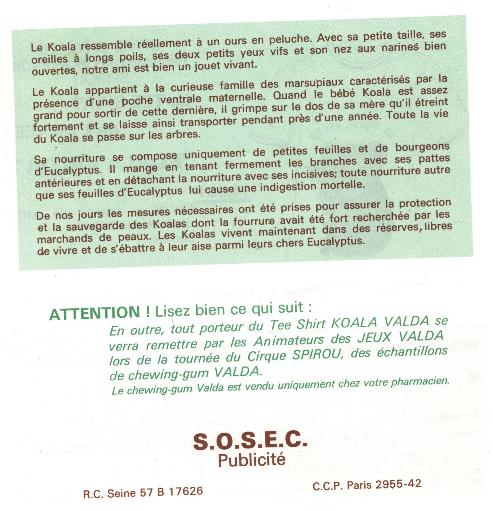 Le Koala ressemble réellement à un ours en peluche. Avec sa petite taille, ses oreilles à longs poils, ses deux petits yeux vifs et son nez aux narines bien ouvertes, notre ami est bien un jouet vivant.

Le Koala appartient à la curieuse famille des marsupiaux caractérisés par la présence d'une poche ventrale maternelle. Quand le bébé Koala est assez grand pour sortir de cette dernière, il grimpe sur le dos de sa mère qu'il étreint fortement et se laisse ainsi transporter pendant près d'une année. Toute la vie du Koala se passe sur les arbres.

Sa nourriture se compose uniquement de petites feuilles et de bourgeons d'Eucalyptus. Il mange en tenant fermement les branches avec ses pattes antérieures et en détachant la nourriture avec ses incisives; toute nourriture autre que ses feuilles d'Eucalyptus lui cause une indigestion mortelle.

De nos jours les mesures nécessaires ont été prises pour assurer la protection et la sauvegarde des Koalas dont la fourrure avait été fort recherchée par les marchands de peaux. Les Koalas vivent maintenant dans des réserves, libres de vivre et de s'ébattre à leur aise parmi leurs chers Eucalyptus.

ATTENTION ! Lisez bien ce qui suit :
En outre, tout porteur du Tee Shirt KOALA VALDA se verra remettre par les Animateurs des JEUX VALDA lors de la tournée du Cirque SPIROU, des échantillons de chewing-gum VALDA.
Le chewing-gum Valda est vendu uniquement chez votre pharmacien.

S.O.S.E.C.
Publicité

R.C. Seine 57 B 17626

C.C.P. Paris 2955-42